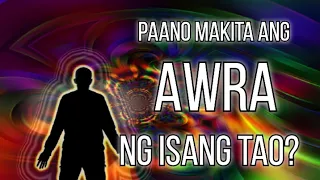 PAANO MAKITA ANG
AWRA
NG ISANG TAO?